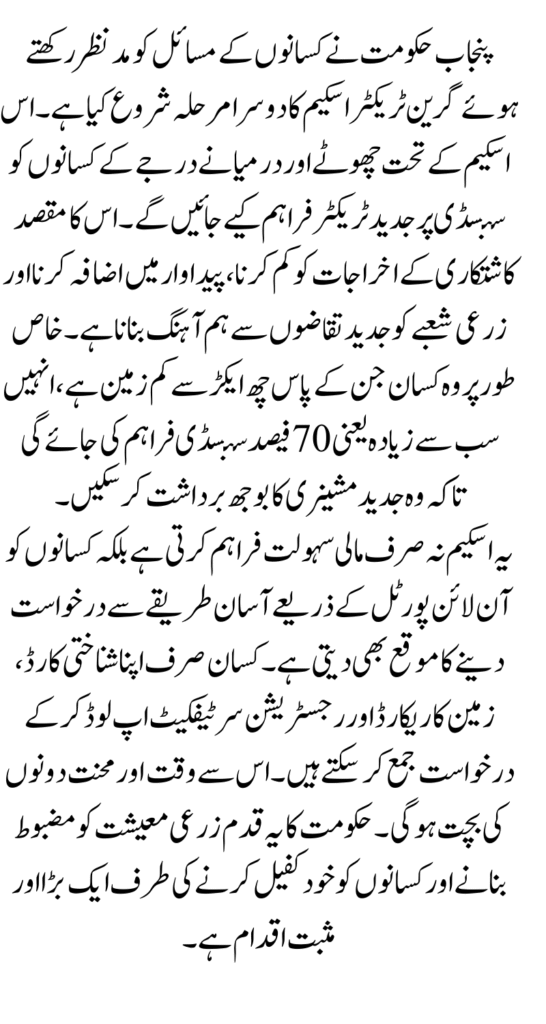 پنجاب حکومت نے کسانوں کے مسائل کو مد نظر رکھتے ہوئے گرین ٹریکٹر اسکیم کا دوسرا مرحلہ شروع کیا ہے۔ اس اسکیم کے تحت چھوٹے اور درمیانے درجے کے کسانوں کو سبسڈی پر جدید ٹریکٹر فراہم کیے جائیں گے۔ اس کا مقصد کاشتکاری کے اخراجات کو کم کرنا، پیداوار میں اضافہ کرنا اور زرعی شعبے کو جدید تقاضوں سے ہم آہنگ بنانا ہے۔ خاص طور پر وہ کسان جن کے پاس چھ ایکڑ سے کم زمین ہے، انہیں سب سے زیادہ یعنی 70 فیصد سبسڈی فراہم کی جائے گی تاکہ وہ جدید مشینری کا بوجھ برداشت کر سکیں۔

یہ اسکیم نہ صرف مالی سہولت فراہم کرتی ہے بلکہ کسانوں کو آن لائن پورٹل کے ذریعے آسان طریقے سے درخواست دینے کا موقع بھی دیتی ہے۔ کسان صرف اپنا شناختی کارڈ، زمین کا ریکارڈ اور رجسٹریشن سرٹیفکیٹ اپ لوڈ کر کے درخواست جمع کر سکتے ہیں۔ اس سے وقت اور محنت دونوں کی بچت ہوگی۔ حکومت کا یہ قدم زرعی معیشت کو مضبوط بنانے اور کسانوں کو خود کفیل کرنے کی طرف ایک بڑا اور مثبت اقدام ہے۔